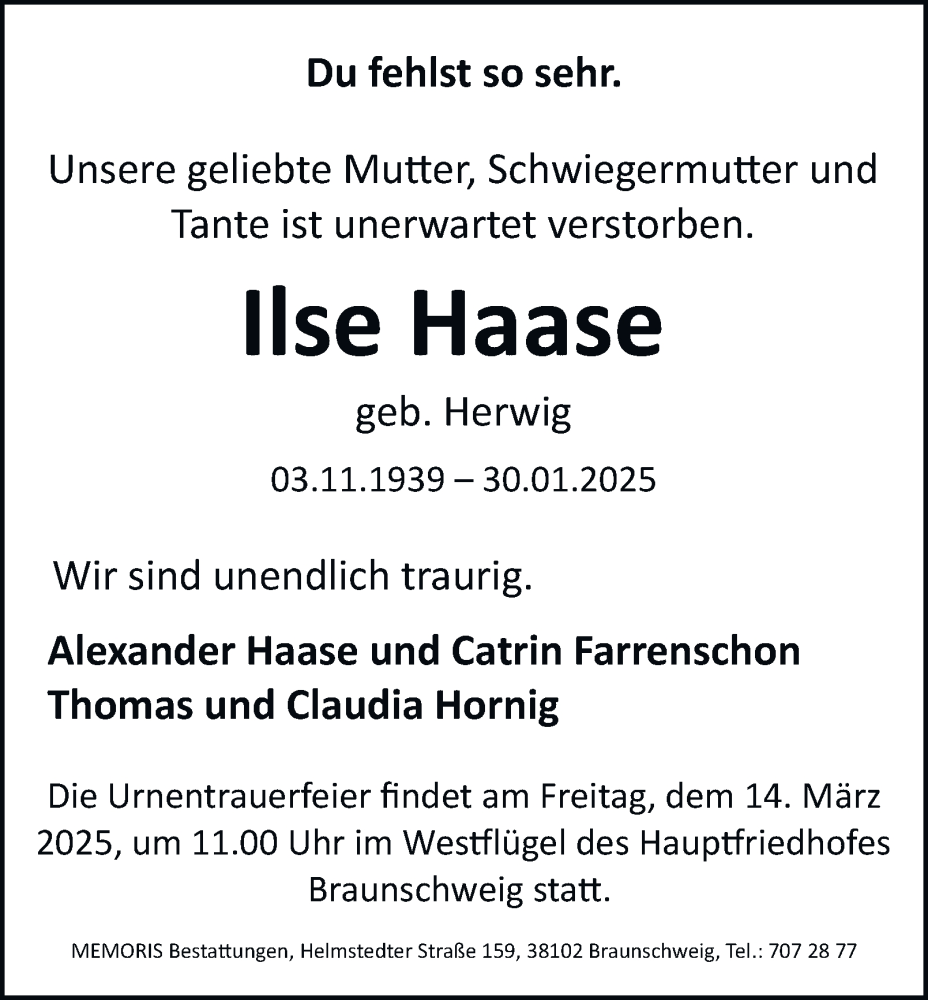 Du fehlst so sehr.

Unsere geliebte Mutter, Schwiegermutter und Tante ist unerwartet verstorben.

Ilse Haase

geb. Herwig

03.11.1939 – 30.01.2025

Wir sind unendlich traurig.

Alexander Haase und Catrin Farrenschon
Thomas und Claudia Hornig

Die Urnentrauerfeier findet am Freitag, dem 14. März 2025, um 11.00 Uhr im Westflügel des Hauptfriedhofes Braunschweig statt.

MEMORIS Bestattungen, Helmstedter Straße 159, 38102 Braunschweig, Tel.: 707 28 77